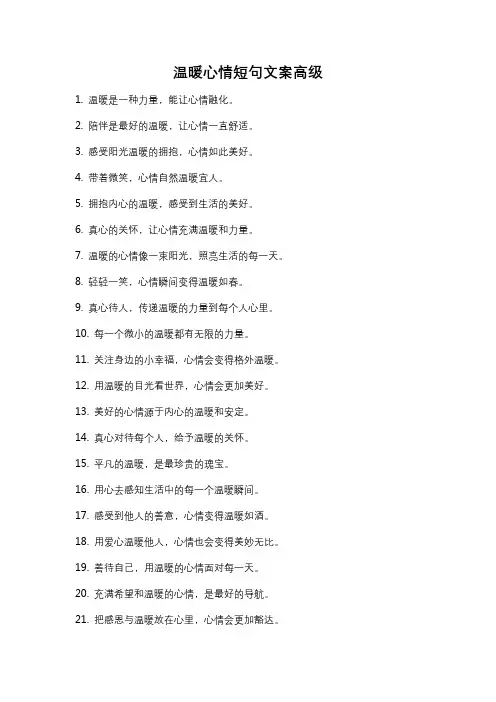 温暖心情短句文案高级

1. 温暖是一种力量，能让心情融化。

2. 陪伴是最好的温暖，让心情一直舒适。

3. 感受阳光温暖的拥抱，心情如此美好。

4. 带着微笑，心情自然温暖宜人。

5. 拥抱内心的温暖，感受到生活的美好。

6. 真心的关怀，让心情充满温暖和力量。

7. 温暖的心情像一束阳光，照亮生活的每一天。

8. 轻轻一笑，心情瞬间变得温暖如春。

9. 真心待人，传递温暖的力量到每个人心里。

10. 每一个微小的温暖都有无限的力量。

11. 关注身边的小幸福，心情会变得格外温暖。

12. 用温暖的目光看世界，心情会更加美好。

13. 美好的心情源于内心的温暖和安定。

14. 真心对待每个人，给予温暖的关怀。

15. 平凡的温暖，是最珍贵的瑰宝。

16. 用心去感知生活中的每一个温暖瞬间。

17. 感受到他人的善意，心情变得温暖如酒。

18. 用爱心温暖他人，心情也会变得美妙无比。

19. 善待自己，用温暖的心情面对每一天。

20. 充满希望和温暖的心情，是最好的导航。

21. 把感恩与温暖放在心里，心情会更加豁达。